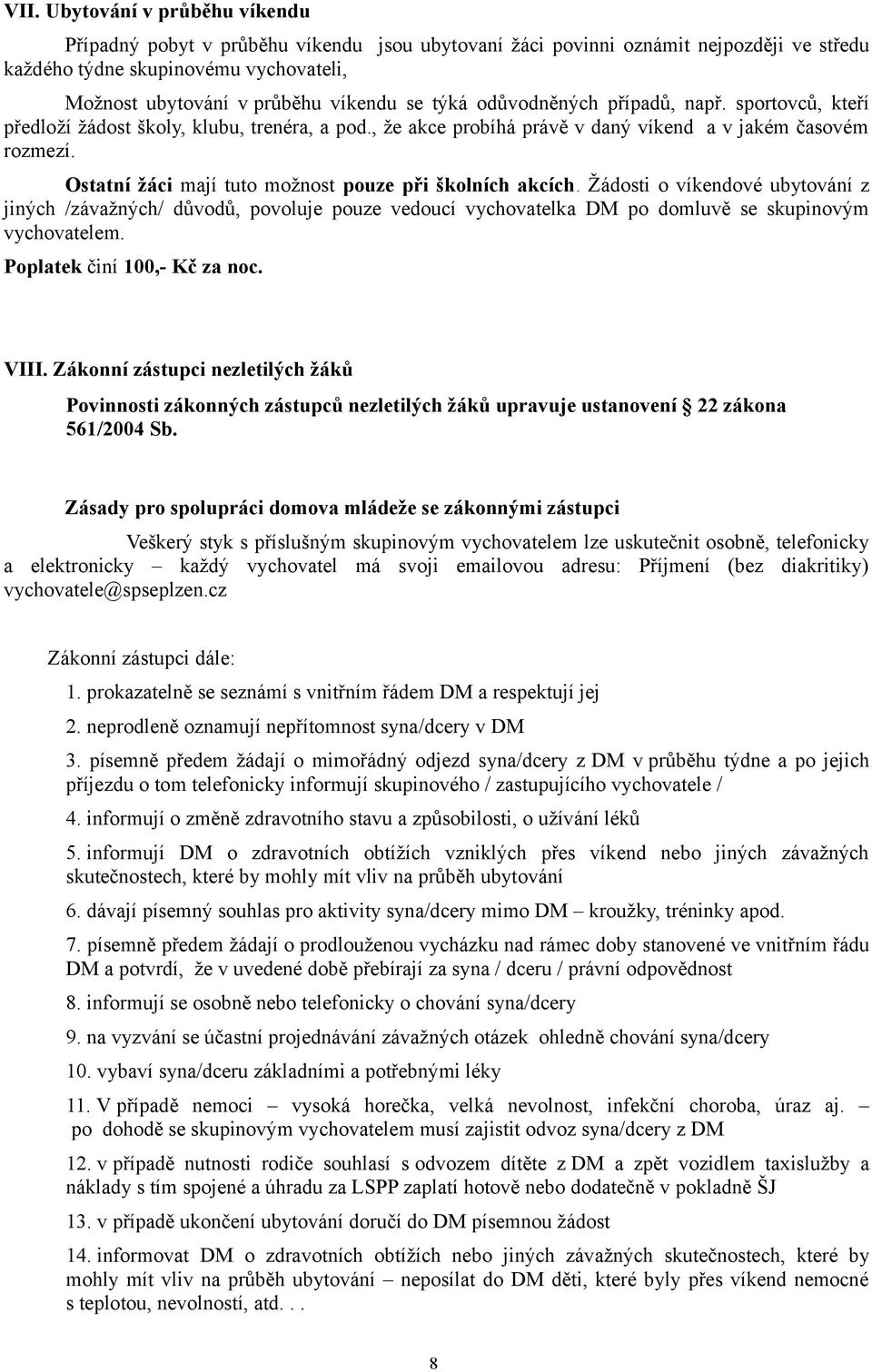 VII. Ubytování v průběhu víkendu

Případný pobyt v průběhu víkendu jsou ubytovaní žáci povinni oznámit nejpozději ve středu každého týdne skupinovému vychovateli,

Možnost ubytování v průběhu víkendu se týká odůvodněných případů, např. sportovců, kteří předloží žádost školy, klubu, trenéra, a pod., že akce probíhá právě v daný víkend a v jakém časovém rozmezí.

Ostatní žáci mají tuto možnost pouze při školních akcích. Žádosti o víkendové ubytování z jiných /závažných/ důvodů, povoluje pouze vedoucí vychovatelka DM po domluvě se skupinovým vychovatelem.

Poplatek činí 100,- Kč za noc.

VIII. Zákonní zástupci nezletilých žáků

Povinnosti zákonných zástupců nezletilých žáků upravuje ustanovení 22 zákona 561/2004 Sb.

Zásady pro spolupráci domova mládeže se zákonnými zástupci

Veškerý styk s příslušným skupinovým vychovatelem lze uskutečnit osobně, telefonicky a elektronicky – každý vychovatel má svoji emailovou adresu: Příjmení (bez diakritiky) vychovatele@spseplzen.cz

Zákonní zástupci dále:

1. prokazatelně se seznámí s vnitřním řádem DM a respektují jej

2. neprodleně oznamují nepřítomnost syna/dcery v DM

3. písemně předem žádají o mimořádný odjezd syna/dcery z DM v průběhu týdne a po jejich příjezdu o tom telefonicky informují skupinového / zastupujícího vychovatele /

4. informují o změně zdravotního stavu a způsobilosti, o užívání léků

5. informují DM o zdravotních obtížích vzniklých přes víkend nebo jiných závažných skutečnostech, které by mohly mít vliv na průběh ubytování

6. dávají písemný souhlas pro aktivity syna/dcery mimo DM – kroužky, tréninky apod.

7. písemně předem žádají o prodlouženou vycházku nad rámec doby stanovené ve vnitřním řádu DM a potvrdí, že v uvedené době přebírají za syna / dceru / právní odpovědnost

8. informují se osobně nebo telefonicky o chování syna/dcery

9. na vyzvání se účastní projednávání závažných otázek ohledně chování syna/dcery

10. vybaví syna/dceru základními a potřebnými léky

11. V případě nemoci – vysoká horečka, velká nevolnost, infekční choroba, úraz aj. – po dohodě se skupinovým vychovatelem musí zajistit odvoz syna/dcery z DM

12. v případě nutnosti rodiče souhlasí s odvozem dítěte z DM a zpět vozidlem taxislužby a náklady s tím spojené a úhradu za LSPP zaplatí hotově nebo dodatečně v pokladně ŠJ

13. v případě ukončení ubytování doručí do DM písemnou žádost

14. informovat DM o zdravotních obtížích nebo jiných závažných skutečnostech, které by mohly mít vliv na průběh ubytování – neposílat do DM děti, které byly přes víkend nemocné s teplotou, nevolností, atd. . .

8